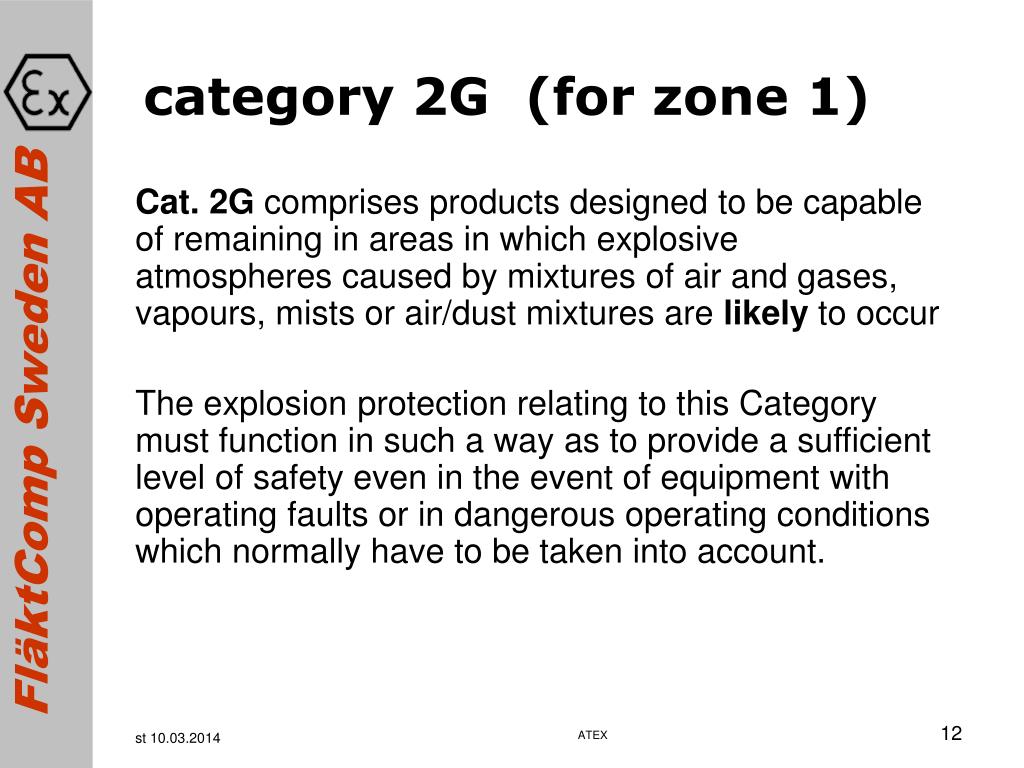 Ex

FläktComp Sweden AB

category 2G (for zone 1)

Cat. 2G comprises products designed to be capable of remaining in areas in which explosive atmospheres caused by mixtures of air and gases, vapours, mists or air/dust mixtures are likely to occur

The explosion protection relating to this Category must function in such a way as to provide a sufficient level of safety even in the event of equipment with operating faults or in dangerous operating conditions which normally have to be taken into account.

st 10.03.2014

ATEX

12